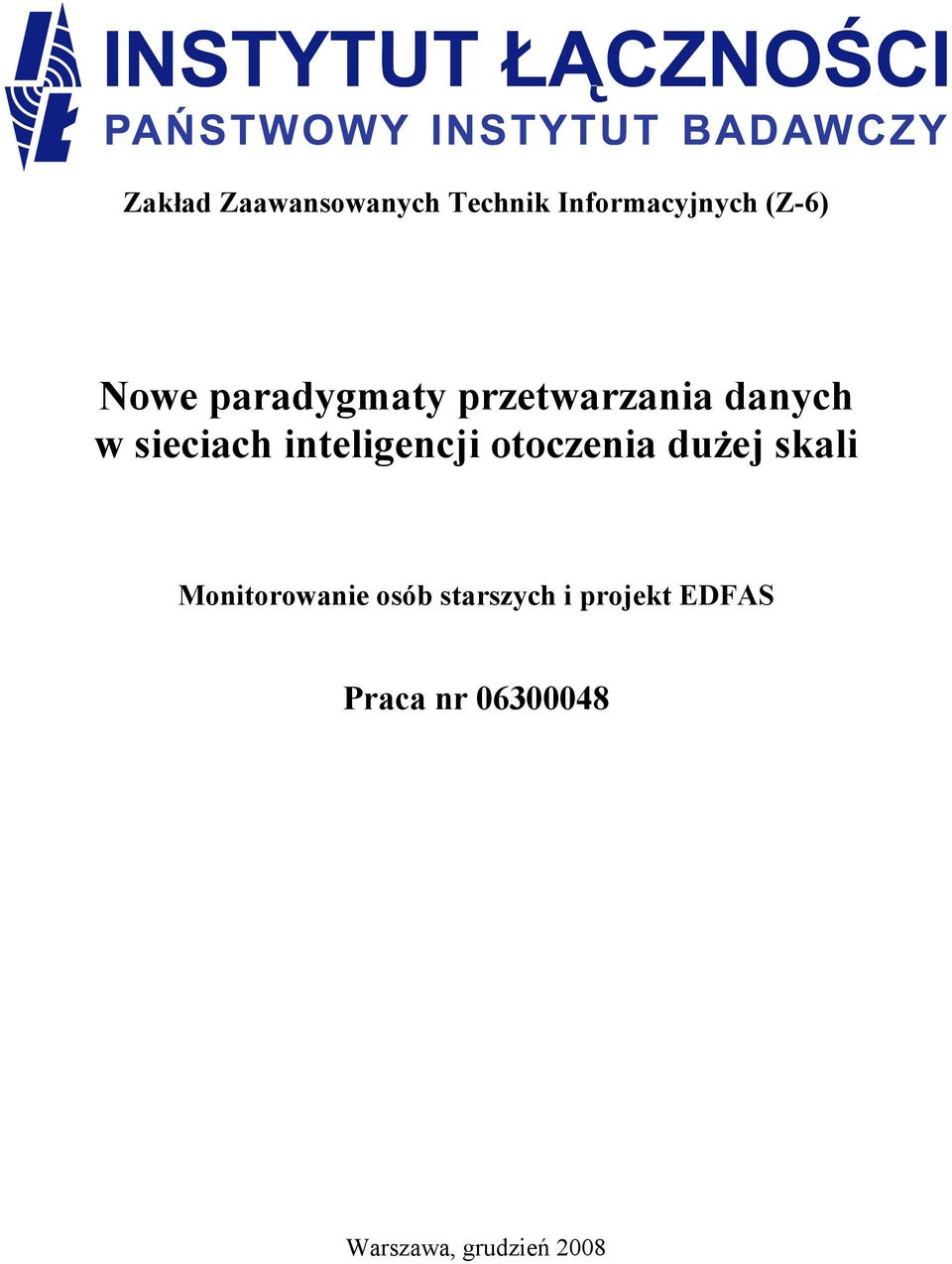 INSTYTUT ŁĄCZNOŚCI
PAŃSTWOWY INSTYTUT BADAWCZY

Zakład Zaawansowanych Technik Informacyjnych (Z-6)

Nowe paradygmaty przetwarzania danych w sieciach inteligencji otoczenia dużej skali

Monitorowanie osób starszych i projekt EDFAS

Praca nr 06300048

Warszawa, grudzień 2008